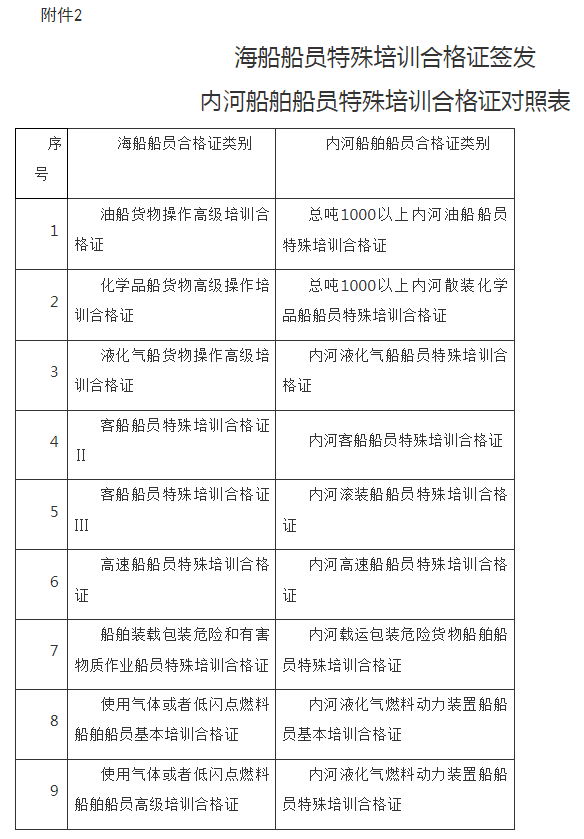 附件2

海船船员特殊培训合格证签发
内河船舶船员特殊培训合格证对照表

| 序号 | 海船船员合格证类别 | 内河船舶船员合格证类别 |
|---|---|---|
| 1 | 油船货物操作高级培训合格证 | 总吨1000以上内河油船船员特殊培训合格证 |
| 2 | 化学品船货物高级操作培训合格证 | 总吨1000以上内河散装化学品船船员特殊培训合格证 |
| 3 | 液化气船货物操作高级培训合格证 | 内河液化气船船员特殊培训合格证 |
| 4 | 客船船员特殊培训合格证 II | 内河客船船员特殊培训合格证 |
| 5 | 客船船员特殊培训合格证 III | 内河滚装船船员特殊培训合格证 |
| 6 | 高速船船员特殊培训合格证 | 内河高速船船员特殊培训合格证 |
| 7 | 船舶装载包装危险和有害物质作业船员特殊培训合格证 | 内河载运包装危险货物船舶船员特殊培训合格证 |
| 8 | 使用气体或者低闪点燃料船舶船员基本培训合格证 | 内河液化气燃料动力装置船船员基本培训合格证 |
| 9 | 使用气体或者低闪点燃料船舶船员高级培训合格证 | 内河液化气燃料动力装置船船员特殊培训合格证 |